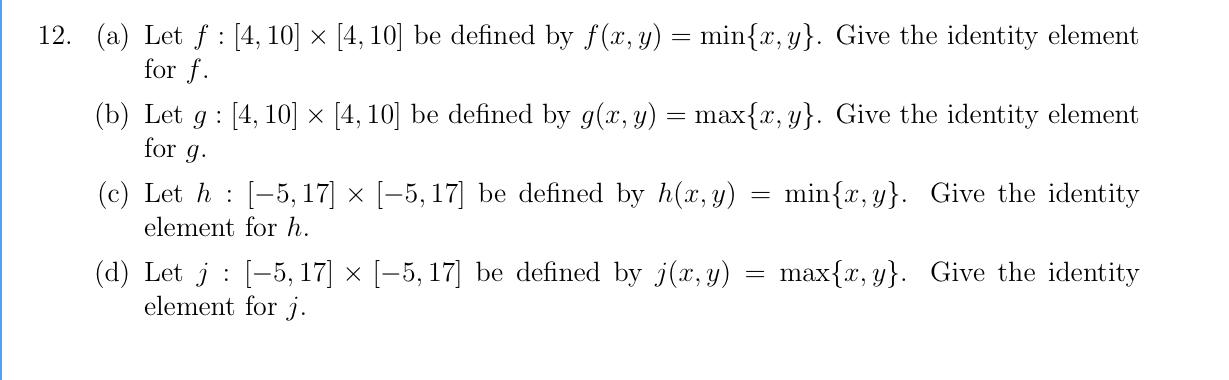 12. (a) Let $f : [4, 10] \times [4, 10]$ be defined by $f(x, y) = \min\{x, y\}$. Give the identity element for $f$.

(b) Let $g : [4, 10] \times [4, 10]$ be defined by $g(x, y) = \max\{x, y\}$. Give the identity element for $g$.

(c) Let $h : [-5, 17] \times [-5, 17]$ be defined by $h(x, y) = \min\{x, y\}$. Give the identity element for $h$.

(d) Let $j : [-5, 17] \times [-5, 17]$ be defined by $j(x, y) = \max\{x, y\}$. Give the identity element for $j$.